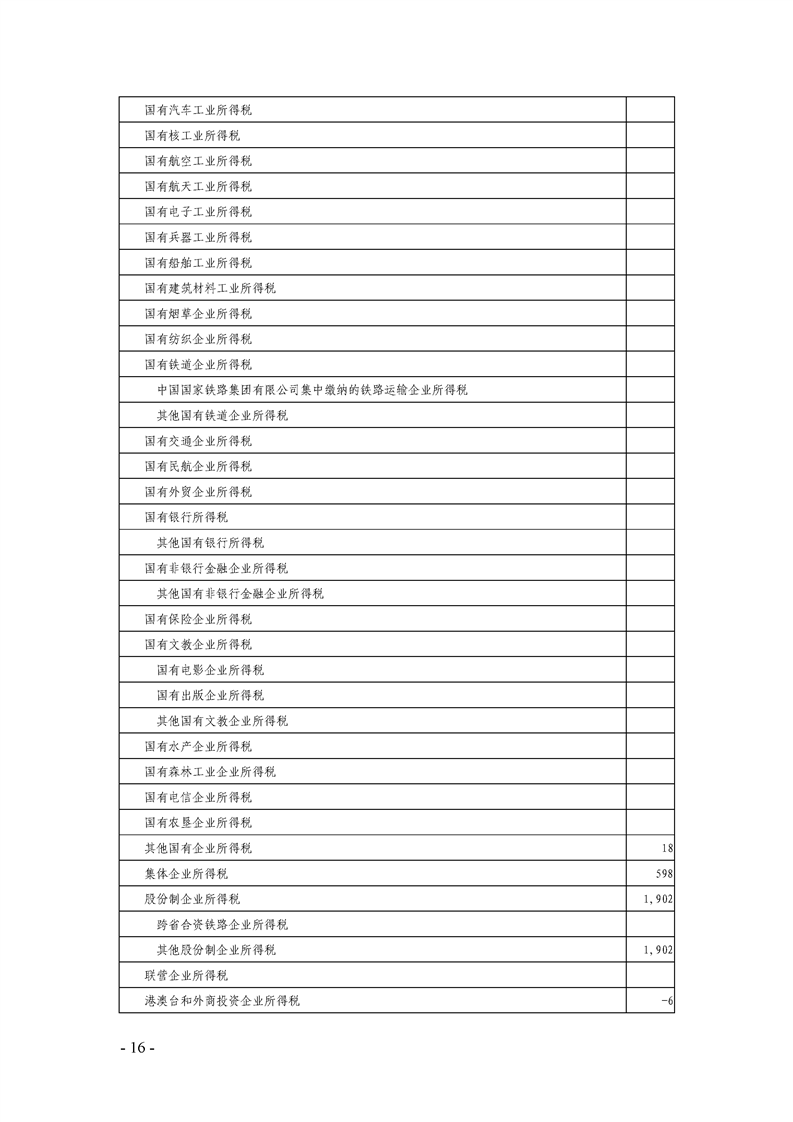 | | |
|---|---|
| 国有汽车工业所得税 | |
| 国有核工业所得税 | |
| 国有航空工业所得税 | |
| 国有航天工业所得税 | |
| 国有电子工业所得税 | |
| 国有兵器工业所得税 | |
| 国有船舶工业所得税 | |
| 国有建筑材料工业所得税 | |
| 国有烟草企业所得税 | |
| 国有纺织企业所得税 | |
| 国有铁道企业所得税 | |
| 中国国家铁路集团有限公司集中缴纳的铁路运输企业所得税 | |
| 其他国有铁道企业所得税 | |
| 国有交通企业所得税 | |
| 国有民航企业所得税 | |
| 国有外贸企业所得税 | |
| 国有银行所得税 | |
| 其他国有银行所得税 | |
| 国有非银行金融企业所得税 | |
| 其他国有非银行金融企业所得税 | |
| 国有保险企业所得税 | |
| 国有文教企业所得税 | |
| 国有电影企业所得税 | |
| 国有出版企业所得税 | |
| 其他国有文教企业所得税 | |
| 国有水产企业所得税 | |
| 国有森林工业企业所得税 | |
| 国有电信企业所得税 | |
| 国有农垦企业所得税 | |
| 其他国有企业所得税 | 18 |
| 集体企业所得税 | 598 |
| 股份制企业所得税 | 1,902 |
| 跨省合资铁路企业所得税 | |
| 其他股份制企业所得税 | 1,902 |
| 联营企业所得税 | |
| 港澳台和外商投资企业所得税 | -6 |

- 16 -